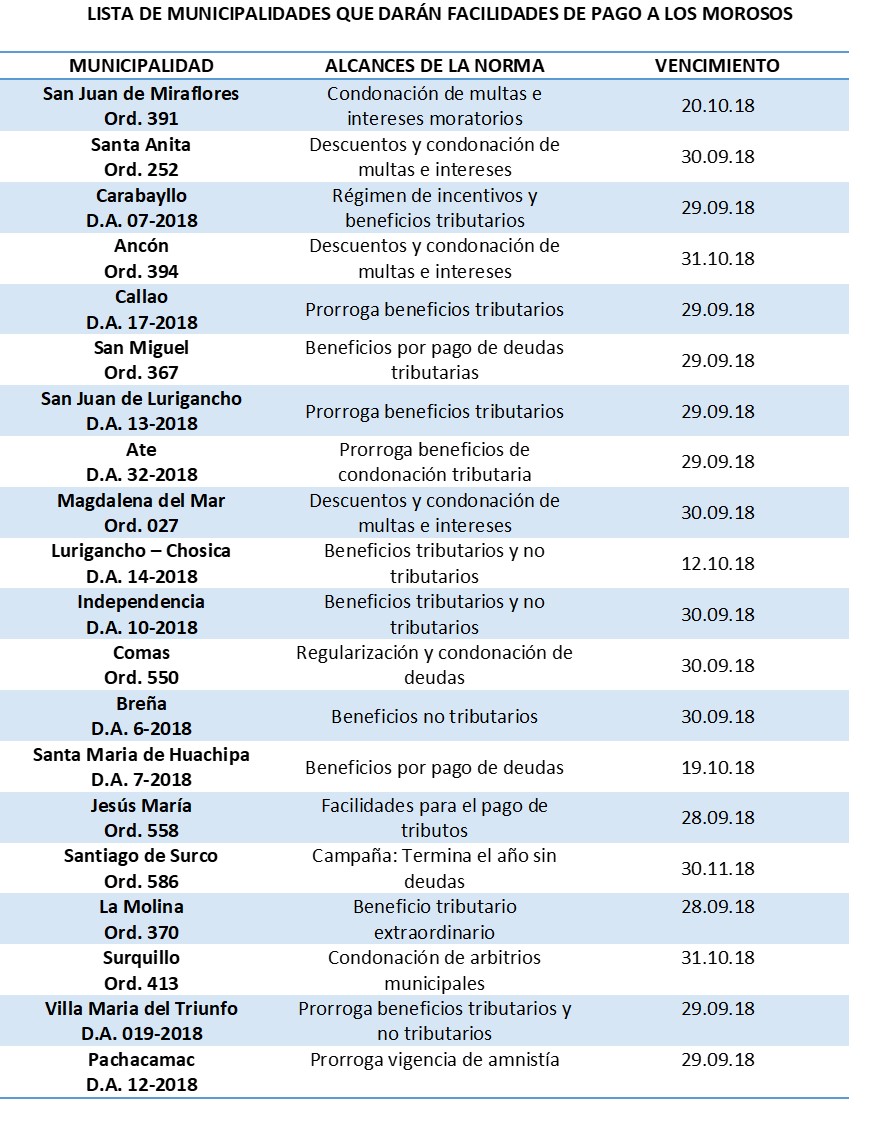 LISTA DE MUNICIPALIDADES QUE DARÁN FACILIDADES DE PAGO A LOS MOROSOS

| MUNICIPALIDAD | ALCANCES DE LA NORMA | VENCIMIENTO |
|---|---|---|
| San Juan de Miraflores Ord. 391 | Condonación de multas e intereses moratorios | 20.10.18 |
| Santa Anita Ord. 252 | Descuentos y condonación de multas e intereses | 30.09.18 |
| Carabayllo D.A. 07-2018 | Régimen de incentivos y beneficios tributarios | 29.09.18 |
| Ancón Ord. 394 | Descuentos y condonación de multas e intereses | 31.10.18 |
| Callao D.A. 17-2018 | Prorroga beneficios tributarios | 29.09.18 |
| San Miguel Ord. 367 | Beneficios por pago de deudas tributarias | 29.09.18 |
| San Juan de Lurigancho D.A. 13-2018 | Prorroga beneficios tributarios | 29.09.18 |
| Ate D.A. 32-2018 | Prorroga beneficios de condonación tributaria | 29.09.18 |
| Magdalena del Mar Ord. 027 | Descuentos y condonación de multas e intereses | 30.09.18 |
| Lurigancho – Chosica D.A. 14-2018 | Beneficios tributarios y no tributarios | 12.10.18 |
| Independencia D.A. 10-2018 | Beneficios tributarios y no tributarios | 30.09.18 |
| Comas Ord. 550 | Regularización y condonación de deudas | 30.09.18 |
| Breña D.A. 6-2018 | Beneficios no tributarios | 30.09.18 |
| Santa Maria de Huachipa D.A. 7-2018 | Beneficios por pago de deudas | 19.10.18 |
| Jesús María Ord. 558 | Facilidades para el pago de tributos | 28.09.18 |
| Santiago de Surco Ord. 586 | Campaña: Termina el año sin deudas | 30.11.18 |
| La Molina Ord. 370 | Beneficio tributario extraordinario | 28.09.18 |
| Surquillo Ord. 413 | Condonación de arbitrios municipales | 31.10.18 |
| Villa Maria del Triunfo D.A. 019-2018 | Prorroga beneficios tributarios y no tributarios | 29.09.18 |
| Pachacamac D.A. 12-2018 | Prorroga vigencia de amnistía | 29.09.18 |